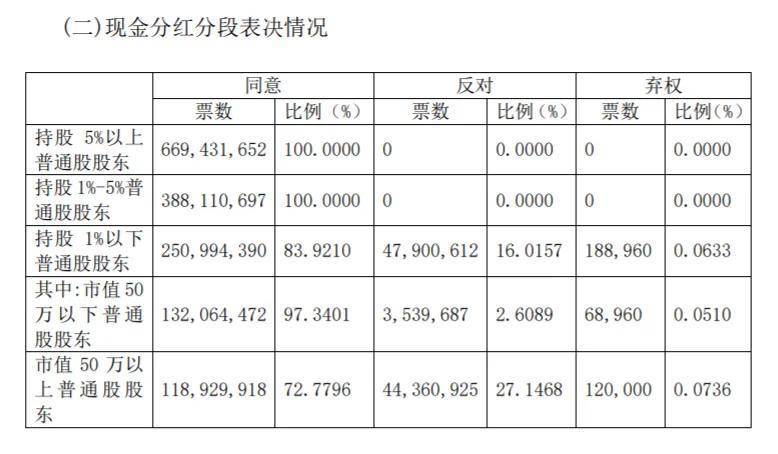 (二)现金分红分段表决情况

| | 同意 | | 反对 | | 弃权 | |
|---|---|---|---|---|---|---|
| | 票数 | 比例（%） | 票数 | 比例（%） | 票数 | 比例（%） |
| 持股 5%以上普通股股东 | 669,431,652 | 100.0000 | 0 | 0.0000 | 0 | 0.0000 |
| 持股 1%-5%普通股股东 | 388,110,697 | 100.0000 | 0 | 0.0000 | 0 | 0.0000 |
| 持股 1%以下普通股股东 | 250,994,390 | 83.9210 | 47,900,612 | 16.0157 | 188,960 | 0.0633 |
| 其中:市值 50 万以下普通股股东 | 132,064,472 | 97.3401 | 3,539,687 | 2.6089 | 68,960 | 0.0510 |
| 市值 50 万以上普通股股东 | 118,929,918 | 72.7796 | 44,360,925 | 27.1468 | 120,000 | 0.0736 |